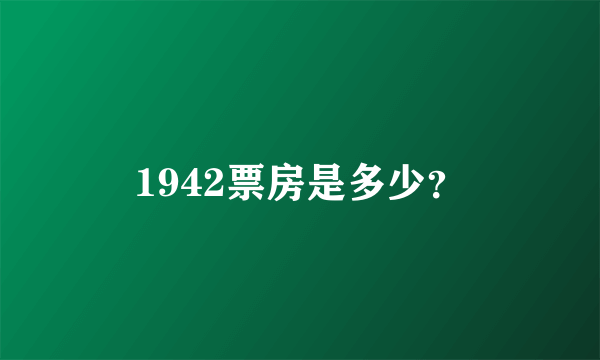 1942票房是多少?